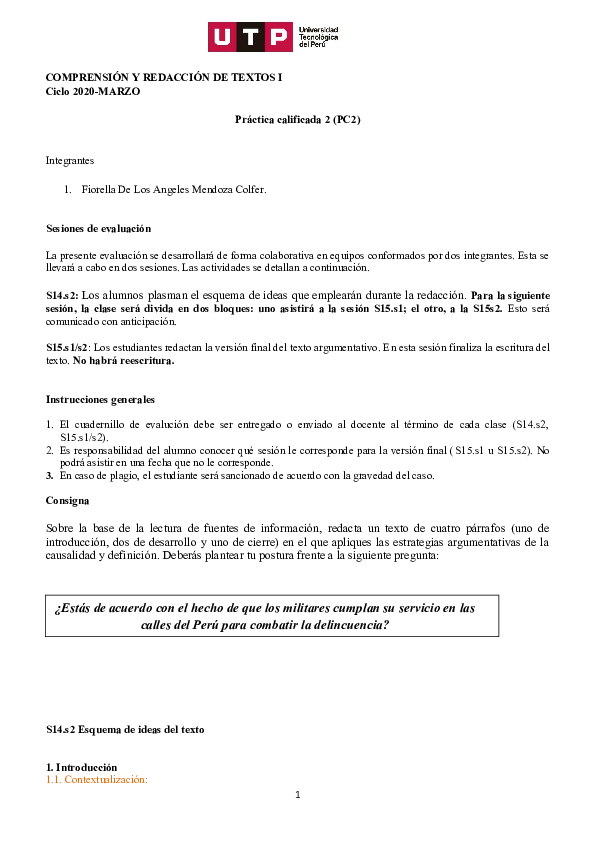 UTP Universidad Tecnológica del Perú

COMPRENSIÓN Y REDACCIÓN DE TEXTOS I
Ciclo 2020-MARZO

Práctica calificada 2 (PC2)

Integrantes

1. Fiorella De Los Angeles Mendoza Colfer.

Sesiones de evaluación

La presente evaluación se desarrollará de forma colaborativa en equipos conformados por dos integrantes. Esta se llevará a cabo en dos sesiones. Las actividades se detallan a continuación.

S14.s2: Los alumnos plasman el esquema de ideas que emplearán durante la redacción. Para la siguiente sesión, la clase será divida en dos bloques: uno asistirá a la sesión S15.s1; el otro, a la S15s2. Esto será comunicado con anticipación.

S15.s1/s2: Los estudiantes redactan la versión final del texto argumentativo. En esta sesión finaliza la escritura del texto. No habrá reescritura.

Instrucciones generales

1. El cuadernillo de evaluación debe ser entregado o enviado al docente al término de cada clase (S14.s2, S15.s1/s2).
2. Es responsabilidad del alumno conocer qué sesión le corresponde para la versión final ( S15.s1 u S15.s2). No podrá asistir en una fecha que no le corresponde.
3. En caso de plagio, el estudiante será sancionado de acuerdo con la gravedad del caso.

Consigna

Sobre la base de la lectura de fuentes de información, redacta un texto de cuatro párrafos (uno de introducción, dos de desarrollo y uno de cierre) en el que apliques las estrategias argumentativas de la causalidad y definición. Deberás plantear tu postura frente a la siguiente pregunta:

¿Estás de acuerdo con el hecho de que los militares cumplan su servicio en las calles del Perú para combatir la delincuencia?

S14.s2 Esquema de ideas del texto

1. Introducción
1.1. Contextualización:

1